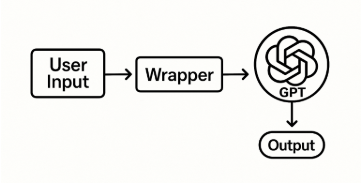 User Input

Wrapper

GPT

Output